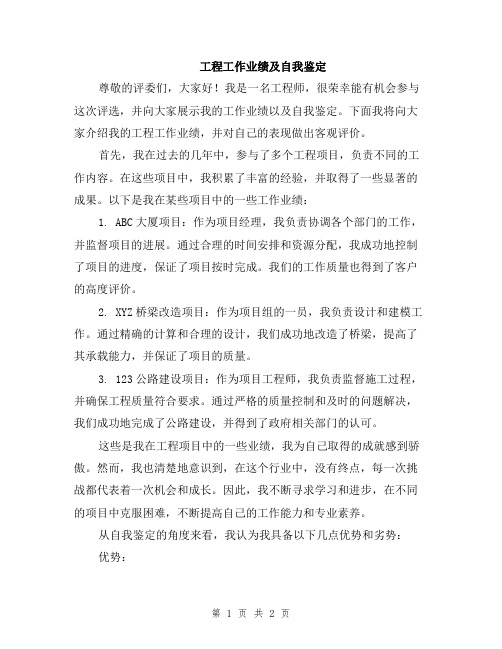 工程工作业绩及自我鉴定

尊敬的评委们，大家好！我是一名工程师，很荣幸能有机会参与这次评选，并向大家展示我的工作业绩以及自我鉴定。下面我将向大家介绍我的工程工作业绩，并对自己的表现做出客观评价。

首先，我在过去的几年中，参与了多个工程项目，负责不同的工作内容。在这些项目中，我积累了丰富的经验，并取得了一些显著的成果。以下是我在某些项目中的一些工作业绩：

1. ABC大厦项目：作为项目经理，我负责协调各个部门的工作，并监督项目的进展。通过合理的时间安排和资源分配，我成功地控制了项目的进度，保证了项目按时完成。我们的工作质量也得到了客户的高度评价。

2. XYZ桥梁改造项目：作为项目组的一员，我负责设计和建模工作。通过精确的计算和合理的设计，我们成功地改造了桥梁，提高了其承载能力，并保证了项目的质量。

3. 123公路建设项目：作为项目工程师，我负责监督施工过程，并确保工程质量符合要求。通过严格的质量控制和及时的问题解决，我们成功地完成了公路建设，并得到了政府相关部门的认可。

这些是我在工程项目中的一些业绩，我为自己取得的成就感到骄傲。然而，我也清楚地意识到，在这个行业中，没有终点，每一次挑战都代表着一次机会和成长。因此，我不断寻求学习和进步，在不同的项目中克服困难，不断提高自己的工作能力和专业素养。

从自我鉴定的角度来看，我认为我具备以下几点优势和劣势：

优势：

第 1 页 共 2 页